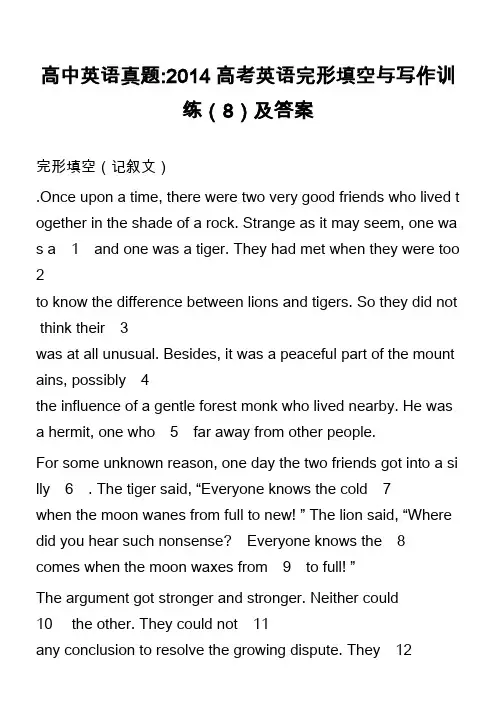 高中英语真题:2014 高考英语完形填空与写作训练（8）及答案

完形填空（记叙文）

.Once upon a time, there were two very good friends who lived together in the shade of a rock. Strange as it may seem, one was a 1 and one was a tiger. They had met when they were too 2
to know the difference between lions and tigers. So they did not think their 3
was at all unusual. Besides, it was a peaceful part of the mountains, possibly 4
the influence of a gentle forest monk who lived nearby. He was a hermit, one who 5 far away from other people.

For some unknown reason, one day the two friends got into a silly 6 . The tiger said, “Everyone knows the cold 7
when the moon wanes from full to new! ” The lion said, “Where did you hear such nonsense? Everyone knows the 8
comes when the moon waxes from 9 to full! ”

The argument got stronger and stronger. Neither could
10 the other. They could not 11
any conclusion to resolve the growing dispute. They 12